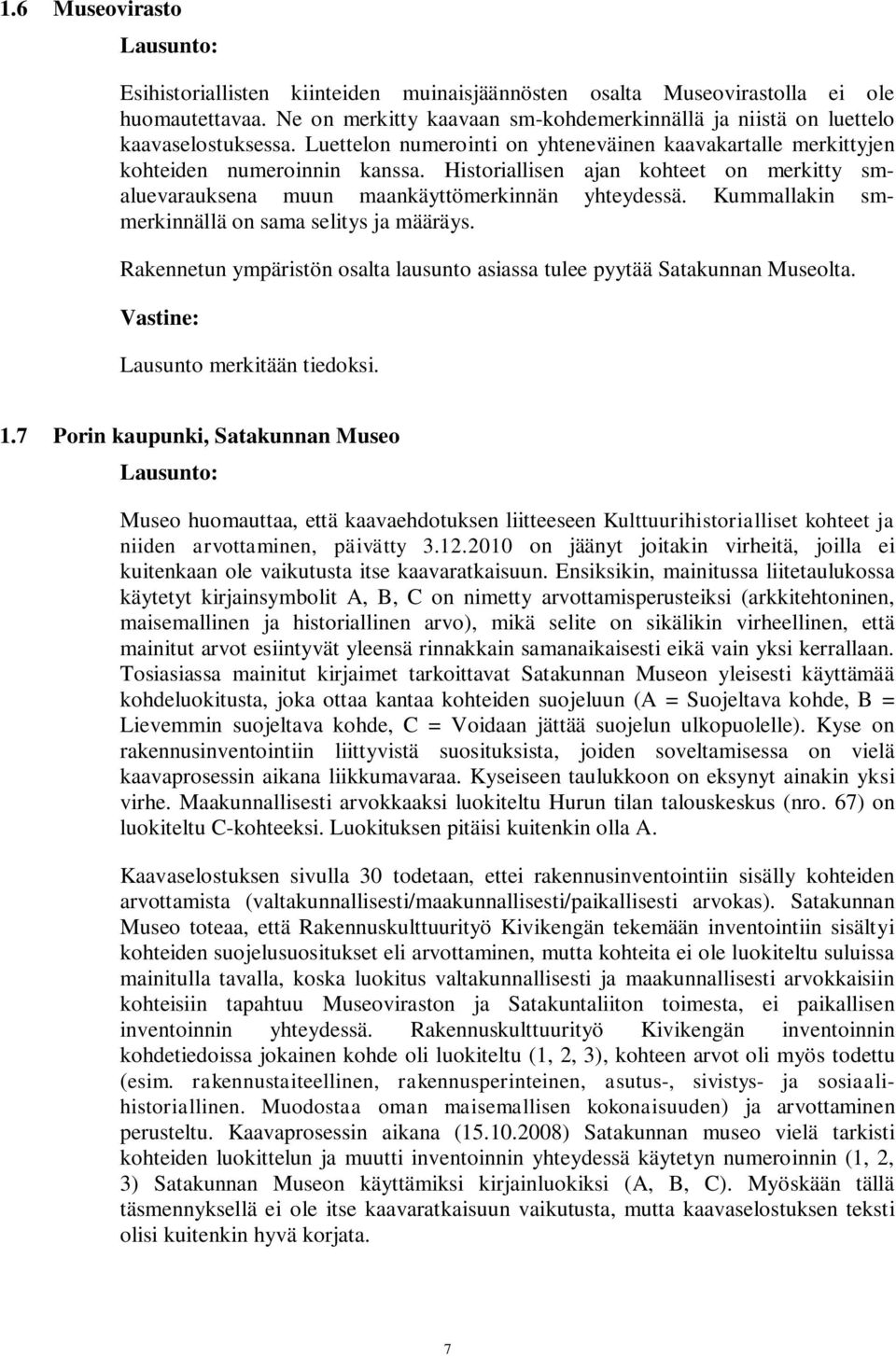 1.6 Museovirasto

Lausunto:

Esihistoriallisten kiinteiden muinaisjäännösten osalta Museovirastolla ei ole huomautettavaa. Ne on merkitty kaavaan sm-kohdemerkinnällä ja niistä on luettelo kaavaselostuksessa. Luettelon numerointi on yhteneväinen kaavakartalle merkittyjen kohteiden numeroinnin kanssa. Historiallisen ajan kohteet on merkitty sm-aluevarauksena muun maankäyttömerkinnän yhteydessä. Kummallakin sm-merkinnällä on sama selitys ja määräys.

Rakennetun ympäristön osalta lausunto asiassa tulee pyytää Satakunnan Museolta.

Vastine:

Lausunto merkitään tiedoksi.

1.7 Porin kaupunki, Satakunnan Museo

Lausunto:

Museo huomauttaa, että kaavaehdotuksen liitteeseen Kulttuurihistorialliset kohteet ja niiden arvottaminen, päivätty 3.12.2010 on jäänyt joitakin virheitä, joilla ei kuitenkaan ole vaikutusta itse kaavaratkaisuun. Ensiksikin, mainitussa liitetaulukossa käytetyt kirjainsymbolit A, B, C on nimetty arvottamisperusteiksi (arkkitehtoninen, maisemallinen ja historiallinen arvo), mikä selite on sikälikin virheellinen, että mainitut arvot esiintyvät yleensä rinnakkain samanaikaisesti eikä vain yksi kerrallaan. Tosiasiassa mainitut kirjaimet tarkoittavat Satakunnan Museon yleisesti käyttämää kohdeluokitusta, joka ottaa kantaa kohteiden suojeluun (A = Suojeltava kohde, B = Lievemmin suojeltava kohde, C = Voidaan jättää suojelun ulkopuolelle). Kyse on rakennusinventointiin liittyvistä suosituksista, joiden soveltamisessa on vielä kaavaprosessin aikana liikkumavaraa. Kyseiseen taulukkoon on eksynyt ainakin yksi virhe. Maakunnallisesti arvokkaaksi luokiteltu Hurun tilan talouskeskus (nro. 67) on luokiteltu C-kohteeksi. Luokituksen pitäisi kuitenkin olla A.

Kaavaselostuksen sivulla 30 todetaan, ettei rakennusinventointiin sisälly kohteiden arvottamista (valtakunnallisesti/maakunnallisesti/paikallisesti arvokas). Satakunnan Museo toteaa, että Rakennuskulttuurityö Kivikengän tekemään inventointiin sisältyi kohteiden suojelusuositukset eli arvottaminen, mutta kohteita ei ole luokiteltu suluissa mainitulla tavalla, koska luokitus valtakunnallisesti ja maakunnallisesti arvokkaisiin kohteisiin tapahtuu Museoviraston ja Satakuntaliiton toimesta, ei paikallisen inventoinnin yhteydessä. Rakennuskulttuurityö Kivikengän inventoinnin kohdetiedoissa jokainen kohde oli luokiteltu (1, 2, 3), kohteen arvot oli myös todettu (esim. rakennustaiteellinen, rakennusperinteinen, asutus-, sivistys- ja sosiaalihistoriallinen. Muodostaa oman maisemallisen kokonaisuuden) ja arvottaminen perusteltu. Kaavaprosessin aikana (15.10.2008) Satakunnan museo vielä tarkisti kohteiden luokittelun ja muutti inventoinnin yhteydessä käytetyn numeroinnin (1, 2, 3) Satakunnan Museon käyttämiksi kirjainluokiksi (A, B, C). Myöskään tällä täsmennyksellä ei ole itse kaavaratkaisuun vaikutusta, mutta kaavaselostuksen teksti olisi kuitenkin hyvä korjata.

7